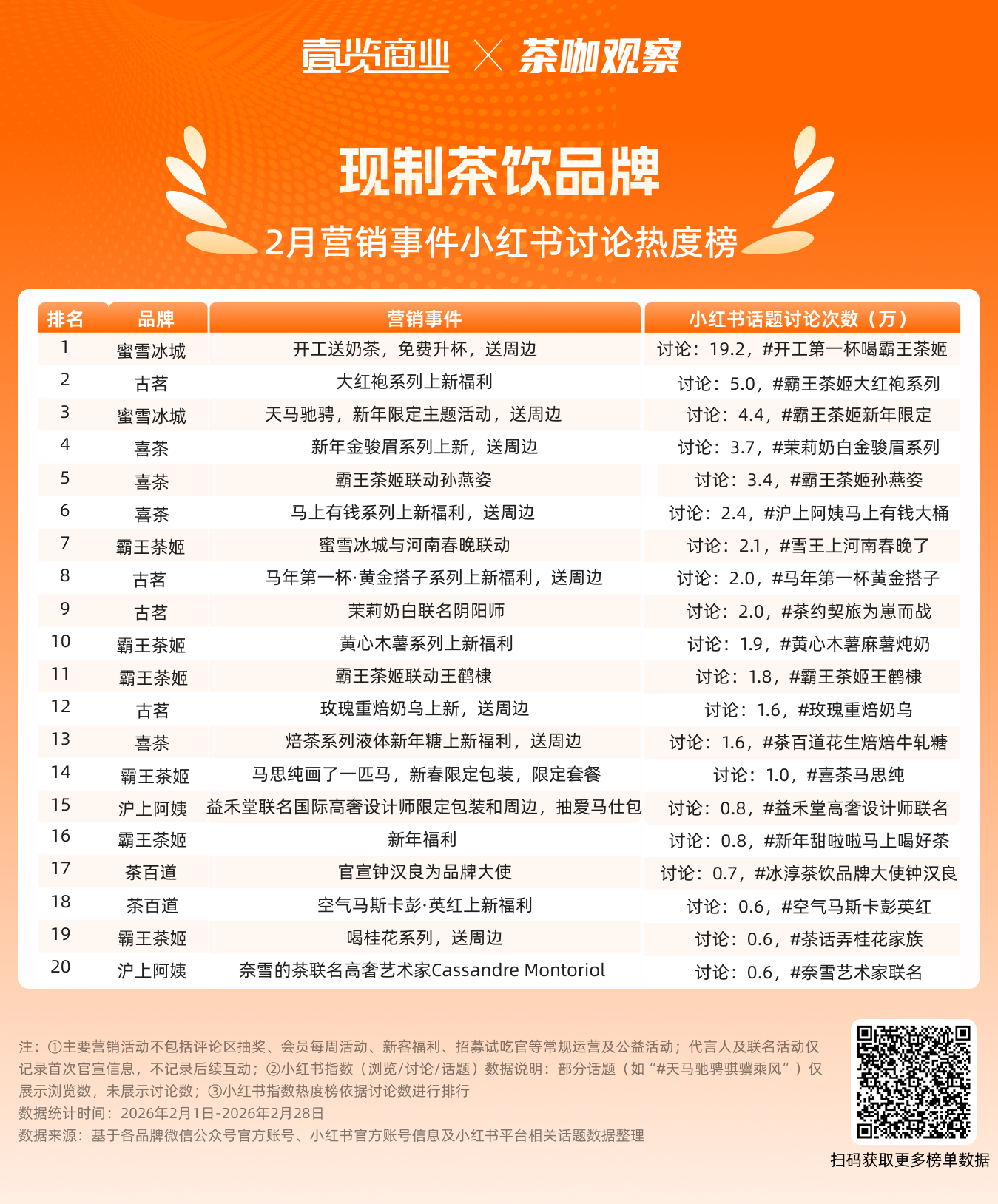 壹览商业 × 茶咖观察

现制茶饮品牌

2月营销事件小红书讨论热度榜

| 排名 | 品牌 | 营销事件 | 小红书话题讨论次数（万） |
|---|---|---|---|
| 1 | 蜜雪冰城 | 开工送奶茶，免费升杯，送周边 | 讨论：19.2，#开工第一杯喝霸王茶姬 |
| 2 | 古茗 | 大红袍系列上新福利 | 讨论：5.0，#霸王茶姬大红袍系列 |
| 3 | 蜜雪冰城 | 天马驰骋，新年限定主题活动，送周边 | 讨论：4.4，#霸王茶姬新年限定 |
| 4 | 喜茶 | 新年金骏眉系列上新，送周边 | 讨论：3.7，#茉莉奶白金骏眉系列 |
| 5 | 喜茶 | 霸王茶姬联动孙燕姿 | 讨论：3.4，#霸王茶姬孙燕姿 |
| 6 | 喜茶 | 马上有钱系列上新福利，送周边 | 讨论：2.4，#沪上阿姨马上有钱大桶 |
| 7 | 霸王茶姬 | 蜜雪冰城与河南春晚联动 | 讨论：2.1，#雪王上河南春晚了 |
| 8 | 古茗 | 马年第一杯·黄金搭子系列上新福利，送周边 | 讨论：2.0，#马年第一杯黄金搭子 |
| 9 | 古茗 | 茉莉奶白联名阴阳师 | 讨论：2.0，#茶约契旅为崽而战 |
| 10 | 霸王茶姬 | 黄心木薯系列上新福利 | 讨论：1.9，#黄心木薯麻薯炖奶 |
| 11 | 霸王茶姬 | 霸王茶姬联动王鹤棣 | 讨论：1.8，#霸王茶姬王鹤棣 |
| 12 | 古茗 | 玫瑰重焙奶乌上新，送周边 | 讨论：1.6，#玫瑰重焙奶乌 |
| 13 | 喜茶 | 焙茶系列液体新年糖上新福利，送周边 | 讨论：1.6，#茶百道花生焙焙牛轧糖 |
| 14 | 霸王茶姬 | 马思纯画了一匹马，新春限定包装，限定套餐 | 讨论：1.0，#喜茶马思纯 |
| 15 | 沪上阿姨 | 益禾堂联名国际高奢设计师限定包装和周边，抽爱马仕包 | 讨论：0.8，#益禾堂高奢设计师联名 |
| 16 | 霸王茶姬 | 新年福利 | 讨论：0.8，#新年甜啦啦马上喝好茶 |
| 17 | 茶百道 | 官宣钟汉良为品牌大使 | 讨论：0.7，#冰淳茶饮品牌大使钟汉良 |
| 18 | 茶百道 | 空气马斯卡彭·英红上新福利 | 讨论：0.6，#空气马斯卡彭英红 |
| 19 | 霸王茶姬 | 喝桂花系列，送周边 | 讨论：0.6，#茶话弄桂花家族 |
| 20 | 沪上阿姨 | 奈雪的茶联名高奢艺术家Cassandre Montoriol | 讨论：0.6，#奈雪艺术家联名 |

注：①主要营销活动不包括评论区抽奖、会员每周活动、新客福利、招募试吃官等常规运营及公益活动；代言人及联名活动仅记录首次官宣信息，不记录后续互动；②小红书指数（浏览/讨论/话题）数据说明：部分话题（如“#天马驰骋骐骥乘风”）仅展示浏览数，未展示讨论数；③小红书指数热度榜依据讨论数进行排行
数据统计时间：2026年2月1日-2026年2月28日
数据来源：基于各品牌微信公众号官方账号、小红书官方账号信息及小红书平台相关话题数据整理

扫码获取更多榜单数据